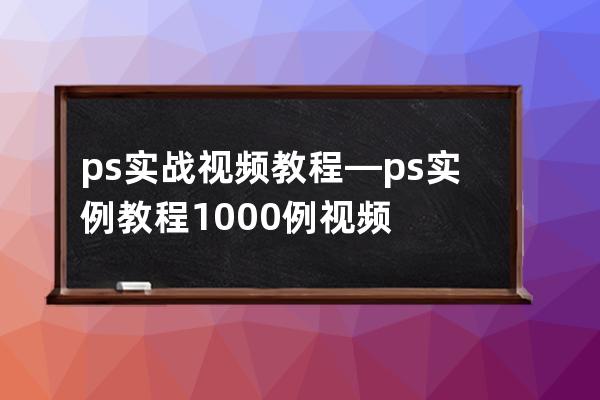 ps实战视频教程—ps实例教程1000例视频